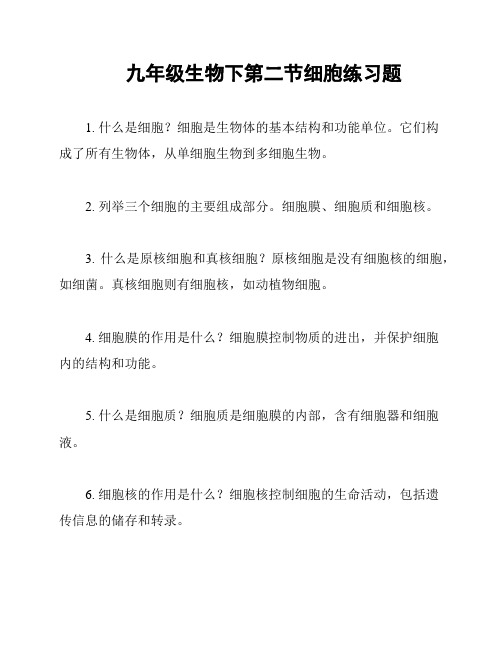 九年级生物下第二节细胞练习题

1. 什么是细胞？细胞是生物体的基本结构和功能单位。它们构成了所有生物体，从单细胞生物到多细胞生物。

2. 列举三个细胞的主要组成部分。细胞膜、细胞质和细胞核。

3. 什么是原核细胞和真核细胞？原核细胞是没有细胞核的细胞，如细菌。真核细胞则有细胞核，如动植物细胞。

4. 细胞膜的作用是什么？细胞膜控制物质的进出，并保护细胞内的结构和功能。

5. 什么是细胞质？细胞质是细胞膜的内部，含有细胞器和细胞液。

6. 细胞核的作用是什么？细胞核控制细胞的生命活动，包括遗传信息的储存和转录。